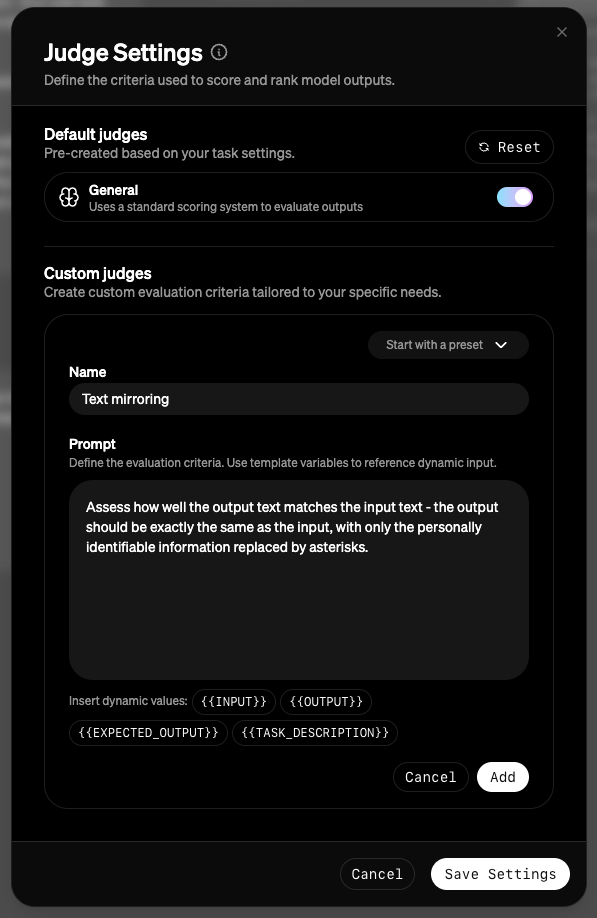 Judge Settings

Define the criteria used to score and rank model outputs.

Default judges
Pre-created based on your task settings.

Reset

General
Uses a standard scoring system to evaluate outputs

Custom judges
Create custom evaluation criteria tailored to your specific needs.

Start with a preset

Name
Text mirroring

Prompt
Define the evaluation criteria. Use template variables to reference dynamic input.

Assess how well the output text matches the input text - the output should be exactly the same as the input, with only the personally identifiable information replaced by asterisks.

Insert dynamic values: {{INPUT}} {{OUTPUT}} {{EXPECTED_OUTPUT}} {{TASK_DESCRIPTION}}

Cancel Add

Cancel Save Settings